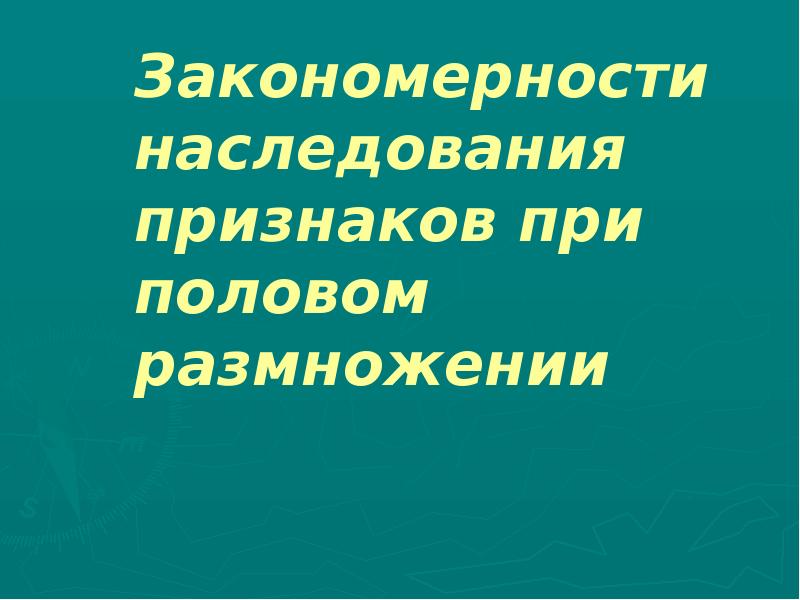 Закономерности наследования признаков при половом размножении